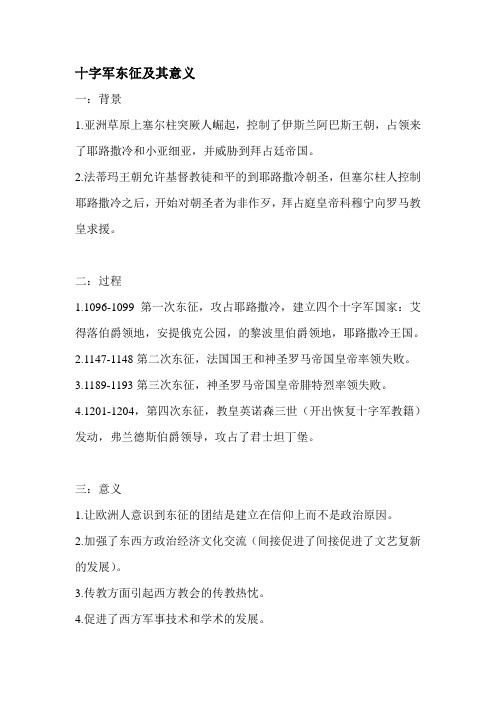 十字军东征及其意义

一：背景

1.亚洲草原上塞尔柱突厥人崛起，控制了伊斯兰阿巴斯王朝，占领来了耶路撒冷和小亚细亚，并威胁到拜占廷帝国。

2.法蒂玛王朝允许基督教徒和平的到耶路撒冷朝圣，但塞尔柱人控制耶路撒冷之后，开始对朝圣者为非作歹，拜占庭皇帝科穆宁向罗马教皇求援。

二：过程

1.1096-1099 第一次东征，攻占耶路撒冷，建立四个十字军国家：艾得落伯爵领地，安提俄克公园，的黎波里伯爵领地，耶路撒冷王国。

2.1147-1148 第二次东征，法国国王和神圣罗马帝国皇帝率领失败。

3.1189-1193 第三次东征，神圣罗马帝国皇帝腓特烈率领失败。

4.1201-1204，第四次东征，教皇英诺森三世（开出恢复十字军教籍）发动，弗兰德斯伯爵领导，攻占了君士坦丁堡。

三：意义

1.让欧洲人意识到东征的团结是建立在信仰上而不是政治原因。

2.加强了东西方政治经济文化交流（间接促进了间接促进了文艺复新的发展）。

3.传教方面引起西方教会的传教热忱。

4.促进了西方军事技术和学术的发展。